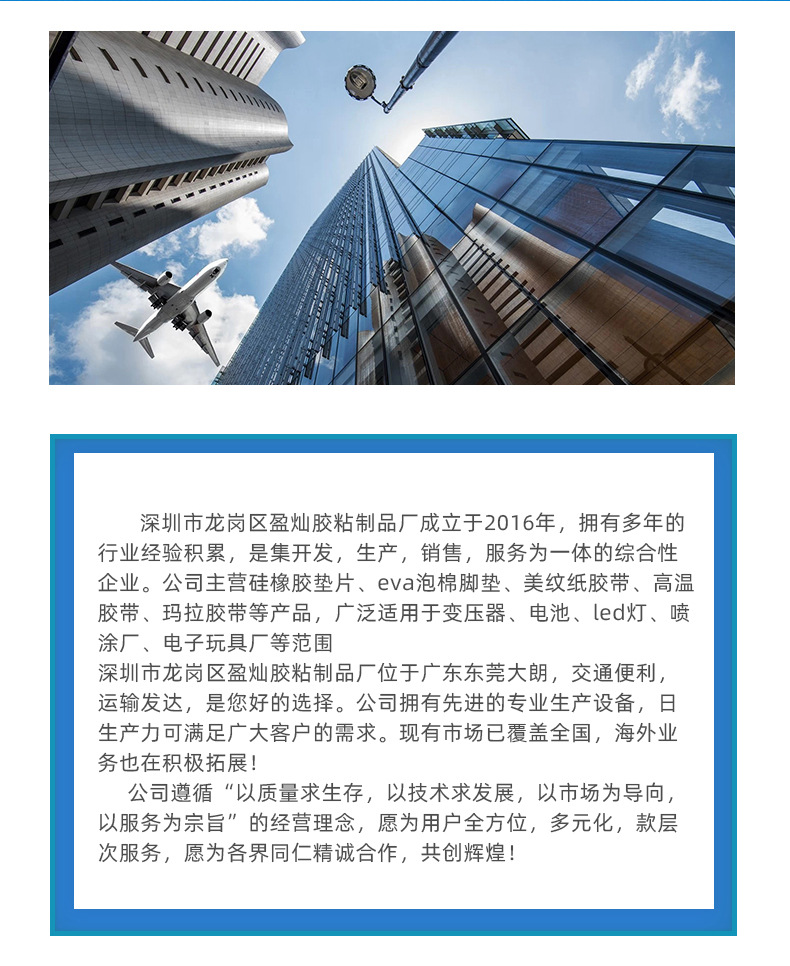 深圳市龙岗区盈灿胶粘制品厂成立于2016年，拥有多年的行业经验积累，是集开发，生产，销售，服务为一体的综合性企业。公司主营硅橡胶垫片、eva泡棉脚垫、美纹纸胶带、高温胶带、玛拉胶带等产品，广泛适用于变压器、电池、led灯、喷涂厂、电子玩具厂等范围

深圳市龙岗区盈灿胶粘制品厂位于广东东莞大朗，交通便利，运输发达，是您好的选择。公司拥有先进的专业生产设备，日生产力可满足广大客户的需求。现有市场已覆盖全国，海外业务也在积极拓展！

公司遵循“以质量求生存，以技术求发展，以市场为导向，以服务为宗旨”的经营理念，愿为用户全方位，多元化，款层次服务，愿为各界同仁精诚合作，共创辉煌！